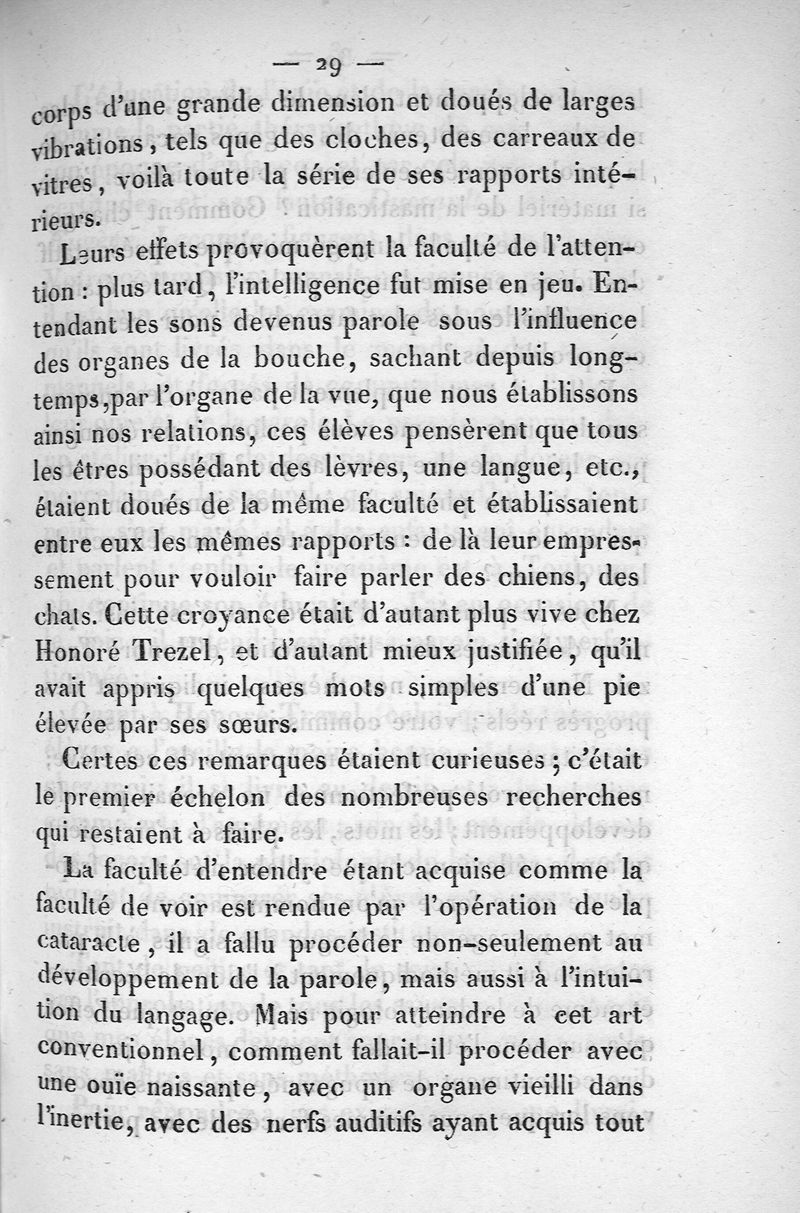 — 29 —

corps d'une grande dimension et doués de larges vibrations, tels que des cloches, des carreaux de vitres, voilà toute la série de ses rapports intérieurs.

Leurs effets provoquèrent la faculté de l'attention : plus tard, l'intelligence fut mise en jeu. Entendant les sons devenus parole sous l'influence des organes de la bouche, sachant depuis longtemps, par l'organe de la vue, que nous établissons ainsi nos relations, ces élèves pensèrent que tous les êtres possédant des lèvres, une langue, etc., étaient doués de la même faculté et établissaient entre eux les mêmes rapports : de là leur empressement pour vouloir faire parler des chiens, des chats. Cette croyance était d'autant plus vive chez Honoré Trezel, et d'autant mieux justifiée, qu'il avait appris quelques mots simples d'une pie élevée par ses sœurs.

Certes ces remarques étaient curieuses ; c'était le premier échelon des nombreuses recherches qui restaient à faire.

La faculté d'entendre étant acquise comme la faculté de voir est rendue par l'opération de la cataracte, il a fallu procéder non-seulement au développement de la parole, mais aussi à l'intuition du langage. Mais pour atteindre à cet art conventionnel, comment fallait-il procéder avec une ouïe naissante, avec un organe vieilli dans l'inertie, avec des nerfs auditifs ayant acquis tout